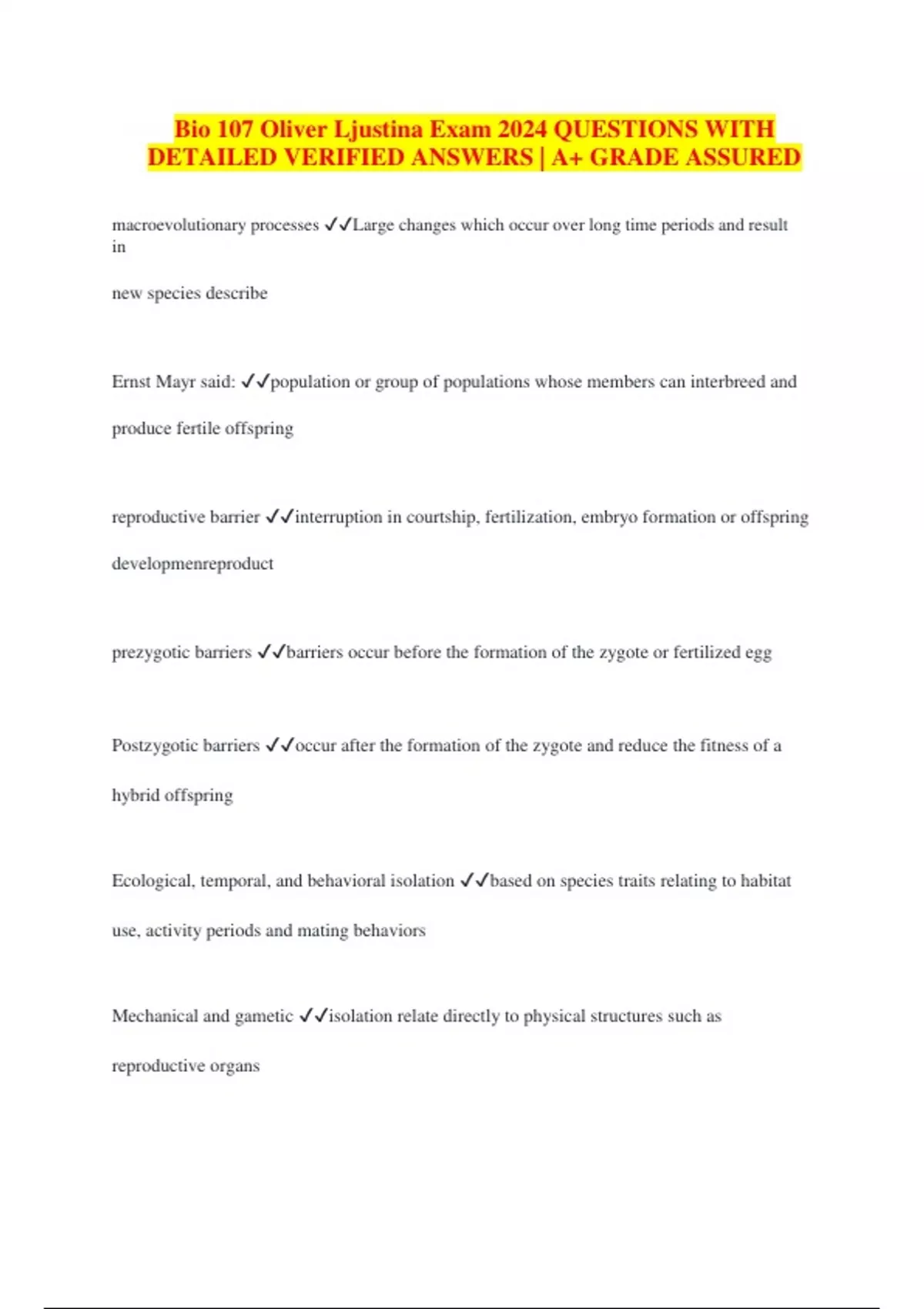 Bio 107 Oliver Ljustina Exam 2024 QUESTIONS WITH DETAILED VERIFIED ANSWERS | A+ GRADE ASSURED

macroevolutionary processes ✓✓Large changes which occur over long time periods and result in

new species describe

Ernst Mayr said: ✓✓population or group of populations whose members can interbreed and produce fertile offspring

reproductive barrier ✓✓interruption in courtship, fertilization, embryo formation or offspring developmenreproduct

prezygotic barriers ✓✓barriers occur before the formation of the zygote or fertilized egg

Postzygotic barriers ✓✓occur after the formation of the zygote and reduce the fitness of a hybrid offspring

Ecological, temporal, and behavioral isolation ✓✓based on species traits relating to habitat use, activity periods and mating behaviors

Mechanical and gametic ✓✓isolation relate directly to physical structures such as reproductive organs